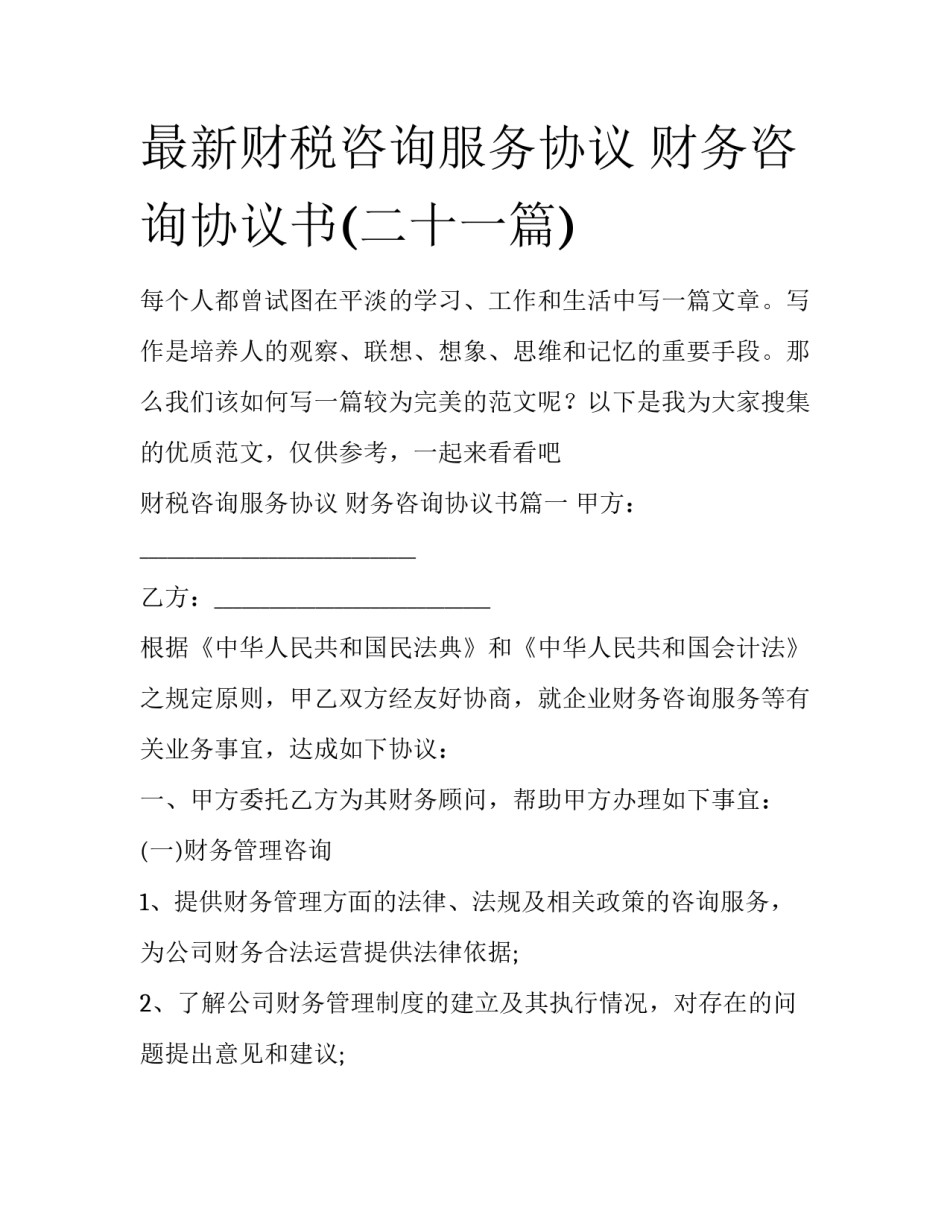 最新财税咨询服务协议 财务咨询协议书(二十一篇)

每个人都曾试图在平淡的学习、工作和生活中写一篇文章。写作是培养人的观察、联想、想象、思维和记忆的重要手段。那么我们该如何写一篇较为完美的范文呢？以下是我为大家搜集的优质范文，仅供参考，一起来看看吧

财税咨询服务协议 财务咨询协议书篇一 甲方：____

乙方：____

根据《中华人民共和国民法典》和《中华人民共和国会计法》之规定原则，甲乙双方经友好协商，就企业财务咨询服务等有关业务事宜，达成如下协议：

一、甲方委托乙方为其财务顾问，帮助甲方办理如下事宜：

(一)财务管理咨询

1、提供财务管理方面的法律、法规及相关政策的咨询服务，为公司财务合法运营提供法律依据;

2、了解公司财务管理制度的建立及其执行情况，对存在的问题提出意见和建议;